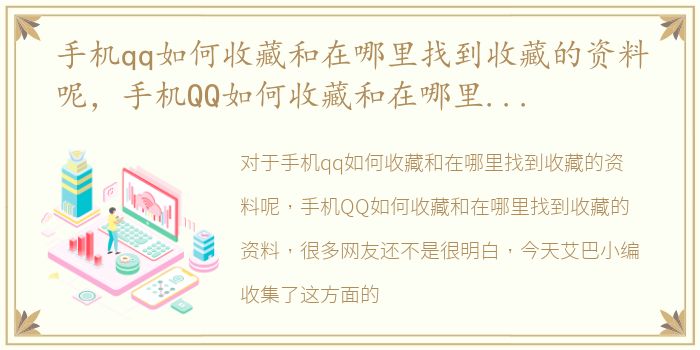 手机qq如何收藏和在哪里找到收藏的资料呢，手机QQ如何收藏和在哪里...

对于手机qq如何收藏和在哪里找到收藏的资料呢，手机QQ如何收藏和在哪里找到收藏的资料，很多网友还不是很明白，今天艾巴小编收集了这方面的